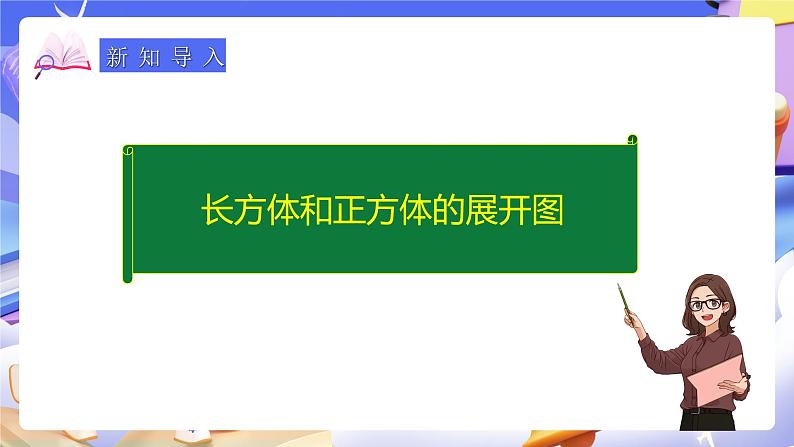 新知导入

长方体和正方体的展开图